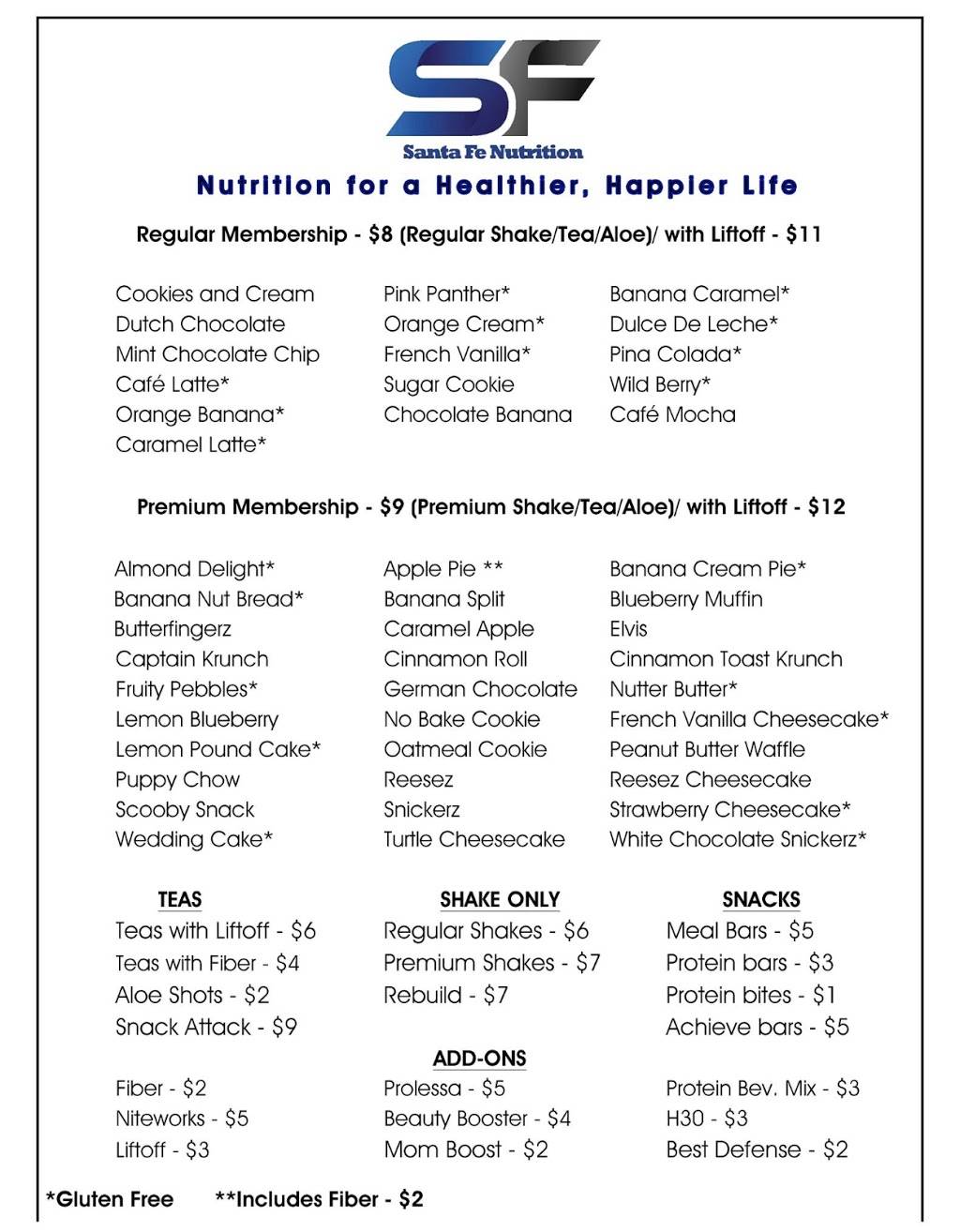 SF
Santa Fe Nutrition
Nutrition for a Healthier, Happier Life

Regular Membership - $8 (Regular Shake/Tea/Aloe)/ with Liftoff - $11

Cookies and Cream
Dutch Chocolate
Mint Chocolate Chip
Café Latte*
Orange Banana*
Caramel Latte*

Pink Panther*
Orange Cream*
French Vanilla*
Sugar Cookie
Chocolate Banana

Banana Caramel*
Dulce De Leche*
Pina Colada*
Wild Berry*
Café Mocha

Premium Membership - $9 (Premium Shake/Tea/Aloe)/ with Liftoff - $12

Almond Delight*
Banana Nut Bread*
Butterfingerz
Captain Krunch
Fruity Pebbles*
Lemon Blueberry
Lemon Pound Cake*
Puppy Chow
Scooby Snack
Wedding Cake*

Apple Pie **
Banana Split
Caramel Apple
Cinnamon Roll
German Chocolate
No Bake Cookie
Oatmeal Cookie
Reesez
Snickerz
Turtle Cheesecake

Banana Cream Pie*
Blueberry Muffin
Elvis
Cinnamon Toast Krunch
Nutter Butter*
French Vanilla Cheesecake*
Peanut Butter Waffle
Reesez Cheesecake
Strawberry Cheesecake*
White Chocolate Snickerz*

TEAS
Teas with Liftoff - $6
Teas with Fiber - $4
Aloe Shots - $2
Snack Attack - $9

Fiber - $2
Niteworks - $5
Liftoff - $3

SHAKE ONLY
Regular Shakes - $6
Premium Shakes - $7
Rebuild - $7

ADD-ONS
Prolessa - $5
Beauty Booster - $4
Mom Boost - $2

SNACKS
Meal Bars - $5
Protein bars - $3
Protein bites - $1
Achieve bars - $5

Protein Bev. Mix - $3
H30 - $3
Best Defense - $2

*Gluten Free **Includes Fiber - $2